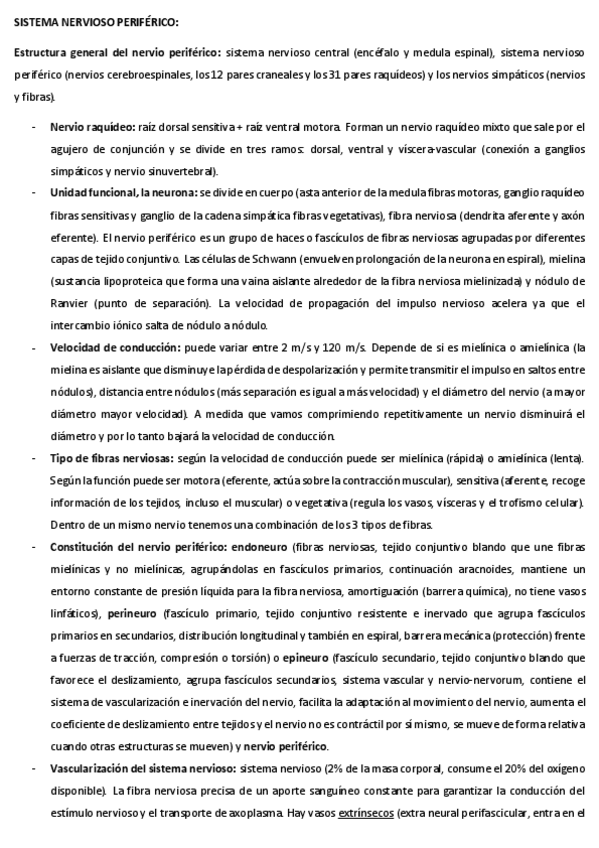 SISTEMA NERVIOSO PERIFÉRICO:

Estructura general del nervio periférico: sistema nervioso central (encéfalo y medula espinal), sistema nervioso periférico (nervios cerebroespinales, los 12 pares craneales y los 31 pares raquídeos) y los nervios simpáticos (nervios y fibras).

- Nervio raquídeo: raíz dorsal sensitiva + raíz ventral motora. Forman un nervio raquídeo mixto que sale por el agujero de conjunción y se divide en tres ramos: dorsal, ventral y víscera-vascular (conexión a ganglios simpáticos y nervio sinuvertebral).
- Unidad funcional, la neurona: se divide en cuerpo (asta anterior de la medula fibras motoras, ganglio raquídeo fibras sensitivas y ganglio de la cadena simpática fibras vegetativas), fibra nerviosa (dendrita aferente y axón eferente). El nervio periférico es un grupo de haces o fascículos de fibras nerviosas agrupadas por diferentes capas de tejido conjuntivo. Las células de Schwann (envuelven prolongación de la neurona en espiral), mielina (sustancia lipoproteica que forma una vaina aislante alrededor de la fibra nerviosa mielinizada) y nódulo de Ranvier (punto de separación). La velocidad de propagación del impulso nervioso acelera ya que el intercambio iónico salta de nódulo a nódulo.
- Velocidad de conducción: puede variar entre 2 m/s y 120 m/s. Depende de si es mielínica o amielínica (la mielina es aislante que disminuye la pérdida de despolarización y permite transmitir el impulso en saltos entre nódulos), distancia entre nódulos (más separación es igual a más velocidad) y el diámetro del nervio (a mayor diámetro mayor velocidad). A medida que vamos comprimiendo repetitivamente un nervio disminuirá el diámetro y por lo tanto bajará la velocidad de conducción.
- Tipo de fibras nerviosas: según la velocidad de conducción puede ser mielínica (rápida) o amielínica (lenta). Según la función puede ser motora (eferente, actúa sobre la contracción muscular), sensitiva (aferente, recoge información de los tejidos, incluso el muscular) o vegetativa (regula los vasos, vísceras y el trofismo celular). Dentro de un mismo nervio tenemos una combinación de los 3 tipos de fibras.
- Constitución del nervio periférico: endoneuro (fibras nerviosas, tejido conjuntivo blando que une fibras mielínicas y no mielínicas, agrupándolas en fascículos primarios, continuación aracnoides, mantiene un entorno constante de presión líquida para la fibra nerviosa, amortiguación (barrera química), no tiene vasos linfáticos), perineuro (fascículo primario, tejido conjuntivo resistente e inervado que agrupa fascículos primarios en secundarios, distribución longitudinal y también en espiral, barrera mecánica (protección) frente a fuerzas de tracción, compresión o torsión) o epineuro (fascículo secundario, tejido conjuntivo blando que favorece el deslizamiento, agrupa fascículos secundarios, sistema vascular y nervio-nervorum, contiene el sistema de vascularización e inervación del nervio, facilita la adaptación al movimiento del nervio, aumenta el coeficiente de deslizamiento entre tejidos y el nervio no es contráctil por si mismo, se mueve de forma relativa cuando otras estructuras se mueven) y nervio periférico.
- Vascularización del sistema nervioso: sistema nervioso (2% de la masa corporal, consume el 20% del oxígeno disponible). La fibra nerviosa precisa de un aporte sanguíneo constante para garantizar la conducción del estímulo nervioso y el transporte de axoplasma. Hay vasos extrínsecos (extra neural perifascicular, entra en el